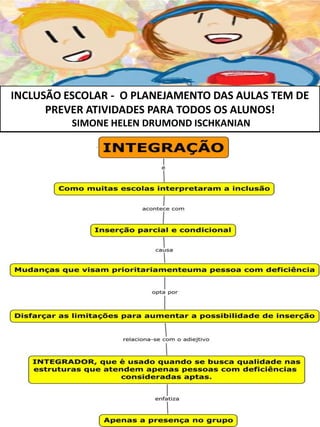 INCLUSÃO ESCOLAR - O PLANEJAMENTO DAS AULAS TEM DE PREVER ATIVIDADES PARA TODOS OS ALUNOS!
SIMONE HELEN DRUMOND ISCHKANIAN

INTEGRAÇÃO

é

Como muitas escolas interpretaram a inclusão

acontece com

Inserção parcial e condicional

causa

Mudanças que visam prioritariamenteuma pessoa com deficiência

opta por

Disfarçar as limitações para aumentar a possibilidade de inserção

relaciona-se com o adiejtivo

INTEGRADOR, que é usado quando se busca qualidade nas estruturas que atendem apenas pessoas com deficiências consideradas aptas.

enfatiza

Apenas a presença no grupo